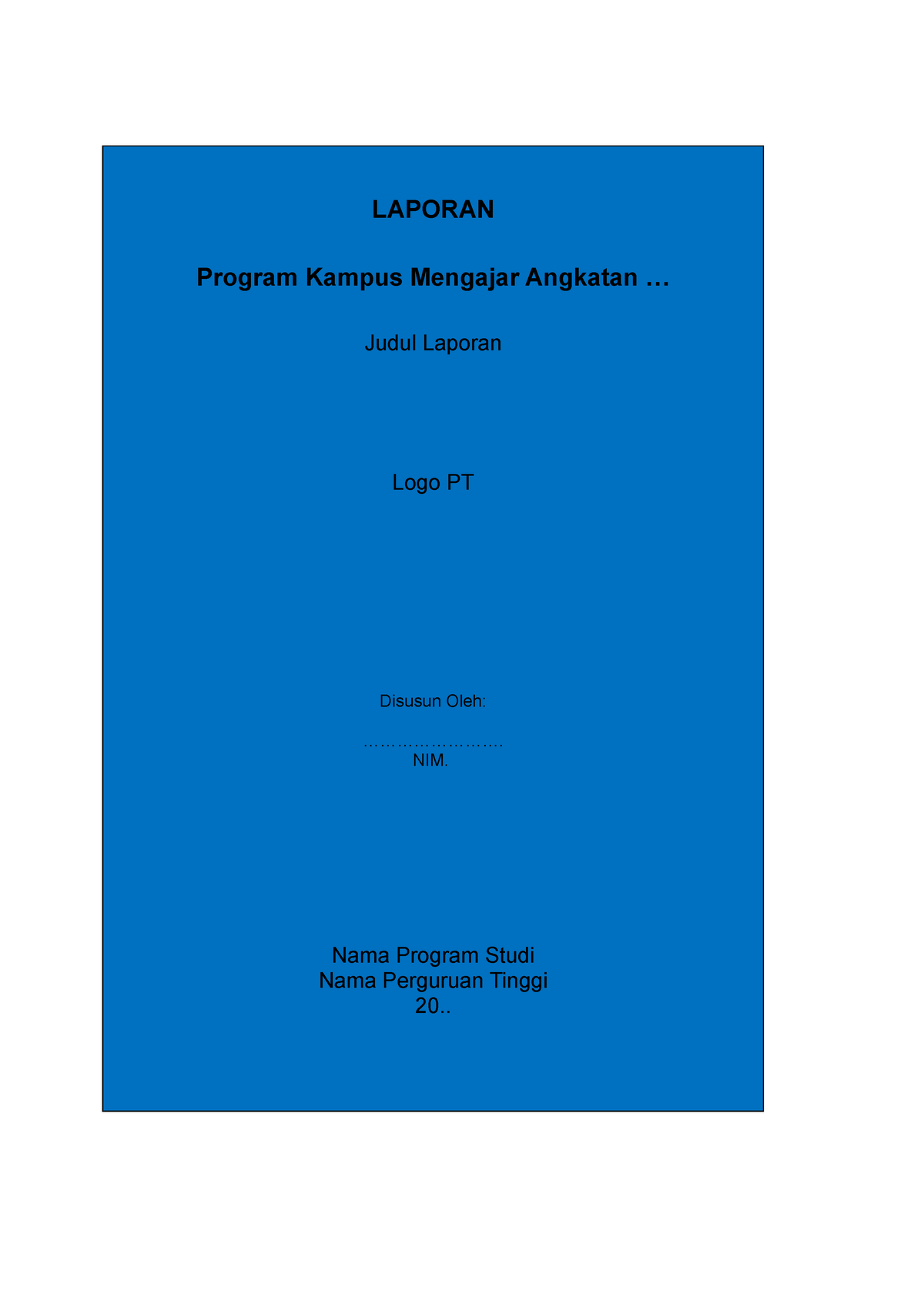 LAPORAN

Program Kampus Mengajar Angkatan …

Judul Laporan

Logo PT

Disusun Oleh:

…………………….
NIM.

Nama Program Studi
Nama Perguruan Tinggi
20..